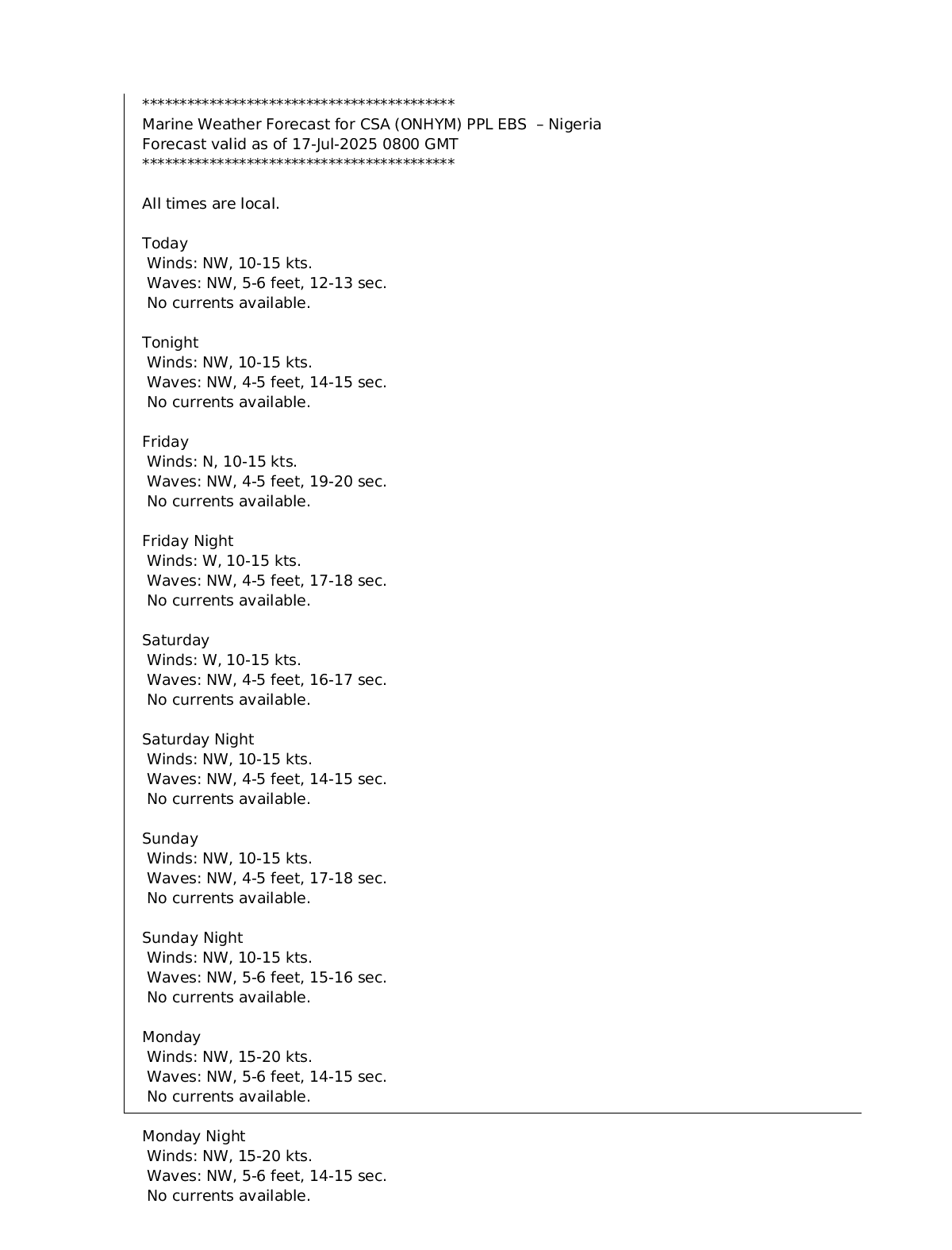 ******************************************
Marine Weather Forecast for CSA (ONHYM) PPL EBS – Nigeria
Forecast valid as of 17-Jul-2025 0800 GMT
******************************************

All times are local.

Today
Winds: NW, 10-15 kts.
Waves: NW, 5-6 feet, 12-13 sec.
No currents available.

Tonight
Winds: NW, 10-15 kts.
Waves: NW, 4-5 feet, 14-15 sec.
No currents available.

Friday
Winds: N, 10-15 kts.
Waves: NW, 4-5 feet, 19-20 sec.
No currents available.

Friday Night
Winds: W, 10-15 kts.
Waves: NW, 4-5 feet, 17-18 sec.
No currents available.

Saturday
Winds: W, 10-15 kts.
Waves: NW, 4-5 feet, 16-17 sec.
No currents available.

Saturday Night
Winds: NW, 10-15 kts.
Waves: NW, 4-5 feet, 14-15 sec.
No currents available.

Sunday
Winds: NW, 10-15 kts.
Waves: NW, 4-5 feet, 17-18 sec.
No currents available.

Sunday Night
Winds: NW, 10-15 kts.
Waves: NW, 5-6 feet, 15-16 sec.
No currents available.

Monday
Winds: NW, 15-20 kts.
Waves: NW, 5-6 feet, 14-15 sec.
No currents available.

Monday Night
Winds: NW, 15-20 kts.
Waves: NW, 5-6 feet, 14-15 sec.
No currents available.